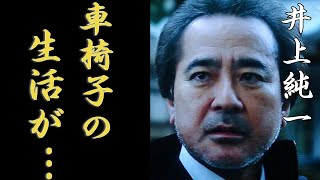 井上純一

車椅子の生活が…